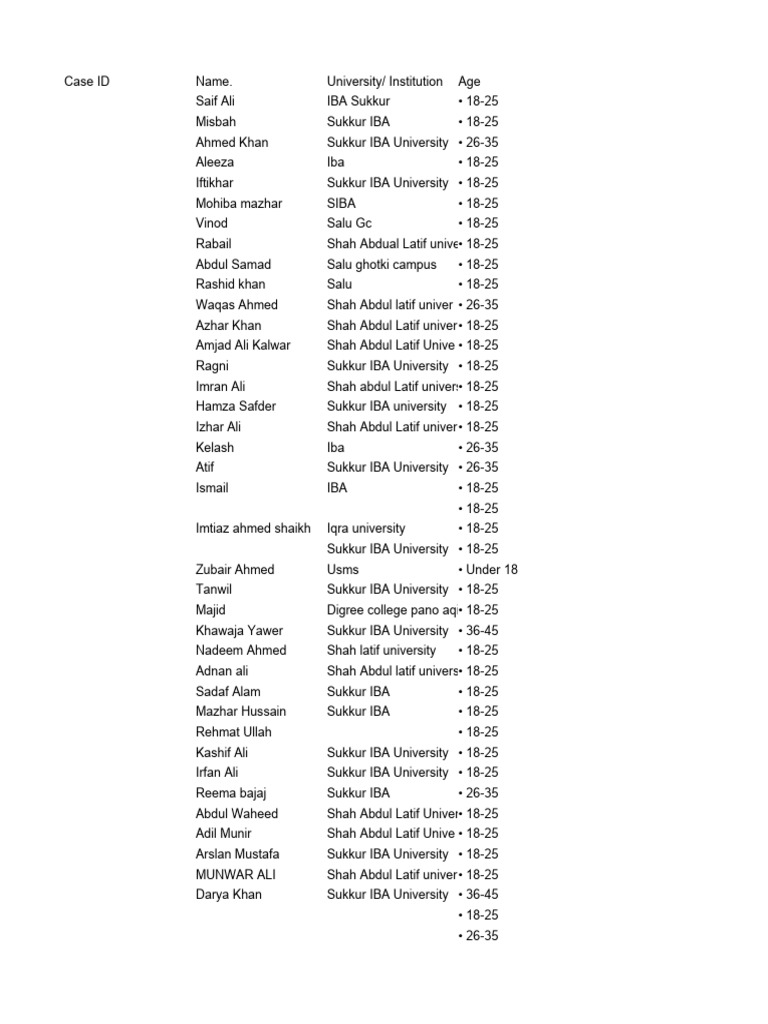 | Case ID | Name. | University/ Institution | Age |
|---|---|---|---|
| | Saif Ali | IBA Sukkur | • 18-25 |
| | Misbah | Sukkur IBA | • 18-25 |
| | Ahmed Khan | Sukkur IBA University | • 26-35 |
| | Aleeza | Iba | • 18-25 |
| | Iftikhar | Sukkur IBA University | • 18-25 |
| | Mohiba mazhar | SIBA | • 18-25 |
| | Vinod | Salu Gc | • 18-25 |
| | Rabail | Shah Abdual Latif unive | • 18-25 |
| | Abdul Samad | Salu ghotki campus | • 18-25 |
| | Rashid khan | Salu | • 18-25 |
| | Waqas Ahmed | Shah Abdul latif univer | • 26-35 |
| | Azhar Khan | Shah Abdul Latif univer | • 18-25 |
| | Amjad Ali Kalwar | Shah Abdul Latif Unive | • 18-25 |
| | Ragni | Sukkur IBA University | • 18-25 |
| | Imran Ali | Shah abdul Latif univer | • 18-25 |
| | Hamza Safder | Sukkur IBA university | • 18-25 |
| | Izhar Ali | Shah Abdul Latif univer | • 18-25 |
| | Kelash | Iba | • 26-35 |
| | Atif | Sukkur IBA University | • 26-35 |
| | Ismail | IBA | • 18-25 |
| | | | • 18-25 |
| | Imtiaz ahmed shaikh | Iqra university | • 18-25 |
| | | Sukkur IBA University | • 18-25 |
| | Zubair Ahmed | Usms | • Under 18 |
| | Tanwil | Sukkur IBA University | • 18-25 |
| | Majid | Digree college pano aq | • 18-25 |
| | Khawaja Yawer | Sukkur IBA University | • 36-45 |
| | Nadeem Ahmed | Shah latif university | • 18-25 |
| | Adnan ali | Shah Abdul latif univers | • 18-25 |
| | Sadaf Alam | Sukkur IBA | • 18-25 |
| | Mazhar Hussain | Sukkur IBA | • 18-25 |
| | Rehmat Ullah | | • 18-25 |
| | Kashif Ali | Sukkur IBA University | • 18-25 |
| | Irfan Ali | Sukkur IBA University | • 18-25 |
| | Reema bajaj | Sukkur IBA | • 26-35 |
| | Abdul Waheed | Shah Abdul Latif Univer | • 18-25 |
| | Adil Munir | Shah Abdul Latif Unive | • 18-25 |
| | Arslan Mustafa | Sukkur IBA University | • 18-25 |
| | MUNWAR ALI | Shah Abdul Latif univer | • 18-25 |
| | Darya Khan | Sukkur IBA University | • 36-45 |
| | | | • 18-25 |
| | | | • 26-35 |